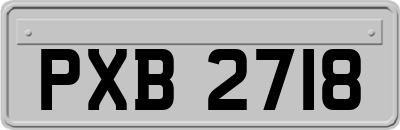 PXB 2718